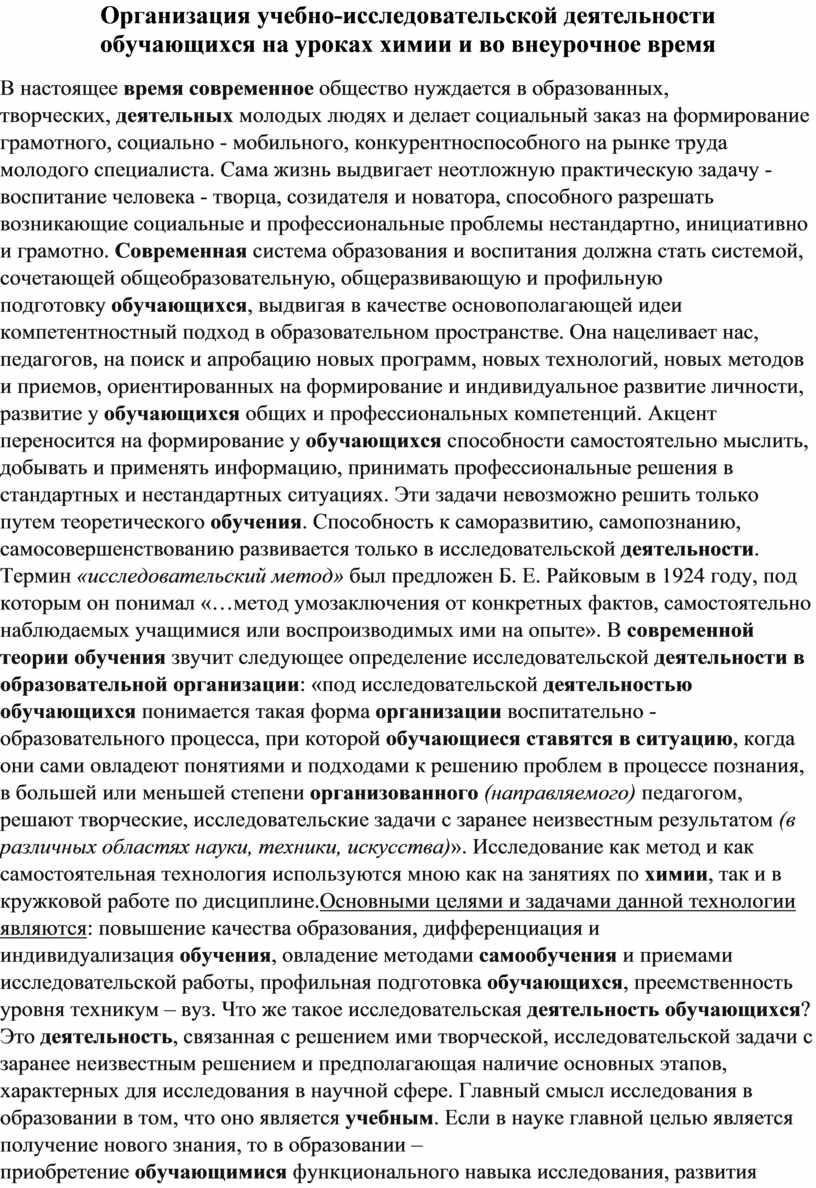 Организация учебно-исследовательской деятельности обучающихся на уроках химии и во внеурочное время

В настоящее время современное общество нуждается в образованных, творческих, деятельных молодых людях и делает социальный заказ на формирование грамотного, социально - мобильного, конкурентноспособного на рынке труда молодого специалиста. Сама жизнь выдвигает неотложную практическую задачу - воспитание человека - творца, созидателя и новатора, способного разрешать возникающие социальные и профессиональные проблемы нестандартно, инициативно и грамотно. Современная система образования и воспитания должна стать системой, сочетающей общеобразовательную, общеразвивающую и профильную подготовку обучающихся, выдвигая в качестве основополагающей идеи компетентностный подход в образовательном пространстве. Она нацеливает нас, педагогов, на поиск и апробацию новых программ, новых технологий, новых методов и приемов, ориентированных на формирование и индивидуальное развитие личности, развитие у обучающихся общих и профессиональных компетенций. Акцент переносится на формирование у обучающихся способности самостоятельно мыслить, добывать и применять информацию, принимать профессиональные решения в стандартных и нестандартных ситуациях. Эти задачи невозможно решить только путем теоретического обучения. Способность к саморазвитию, самопознанию, самосовершенствованию развивается только в исследовательской деятельности. Термин «исследовательский метод» был предложен Б. Е. Райковым в 1924 году, под которым он понимал «…метод умозаключения от конкретных фактов, самостоятельно наблюдаемых учащимися или воспроизводимых ими на опыте». В современной теории обучения звучит следующее определение исследовательской деятельности в образовательной организации: «под исследовательской деятельностью обучающихся понимается такая форма организации воспитательно - образовательного процесса, при которой обучающиеся ставятся в ситуацию, когда они сами овладеют понятиями и подходами к решению проблем в процессе познания, в большей или меньшей степени организованного (направляемого) педагогом, решают творческие, исследовательские задачи с заранее неизвестным результатом (в различных областях науки, техники, искусства)». Исследование как метод и как самостоятельная технология используются мною как на занятиях по химии, так и в кружковой работе по дисциплине.Основными целями и задачами данной технологии являются: повышение качества образования, дифференциация и индивидуализация обучения, овладение методами самообучения и приемами исследовательской работы, профильная подготовка обучающихся, преемственность уровня техникум – вуз. Что же такое исследовательская деятельность обучающихся? Это деятельность, связанная с решением ими творческой, исследовательской задачи с заранее неизвестным решением и предполагающая наличие основных этапов, характерных для исследования в научной сфере. Главный смысл исследования в образовании в том, что оно является учебным. Если в науке главной целью является получение нового знания, то в образовании – приобретение обучающимися функционального навыка исследования, развития